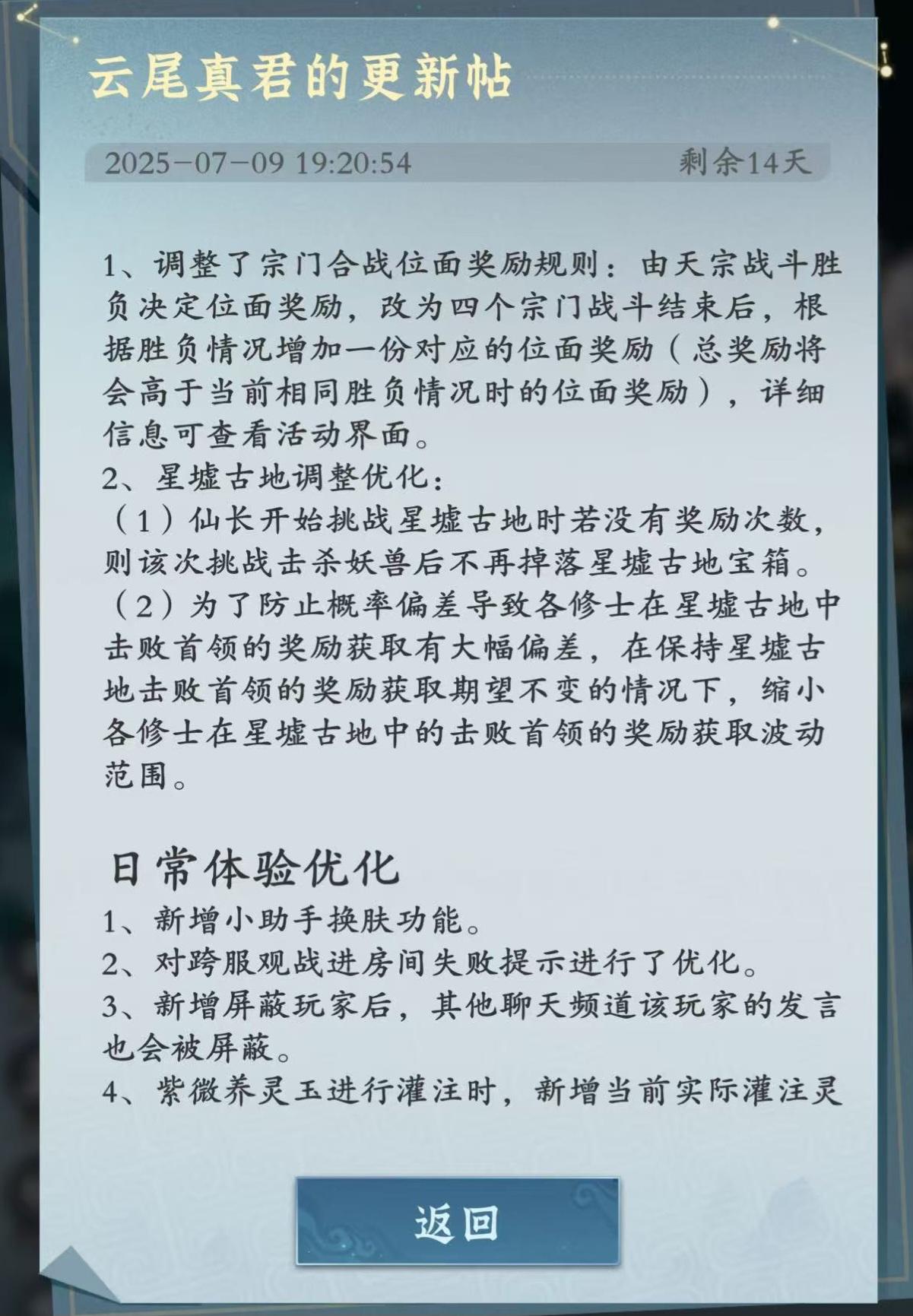 云尾真君的更新帖

2025-07-09 19:20:54　剩余14天

1、调整了宗门合战位面奖励规则：由天宗战斗胜负决定位面奖励，改为四个宗门战斗结束后，根据胜负情况增加一份对应的位面奖励（总奖励将会高于当前相同胜负情况时的位面奖励），详细信息可查看活动界面。
2、星墟古地调整优化：
（1）仙长开始挑战星墟古地时若没有奖励次数，则该次挑战击杀妖兽后不再掉落星墟古地宝箱。
（2）为了防止概率偏差导致各修士在星墟古地中击败首领的奖励获取有大幅偏差，在保持星墟古地击败首领的奖励获取期望不变的情况下，缩小各修士在星墟古地中的击败首领的奖励获取波动范围。

日常体验优化
1、新增小助手换肤功能。
2、对跨服观战进房间失败提示进行了优化。
3、新增屏蔽玩家后，其他聊天频道该玩家的发言也会被屏蔽。
4、紫微养灵玉进行灌注时，新增当前实际灌注灵

返回